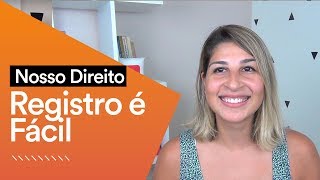 Nosso Direito
Registro é Fácil